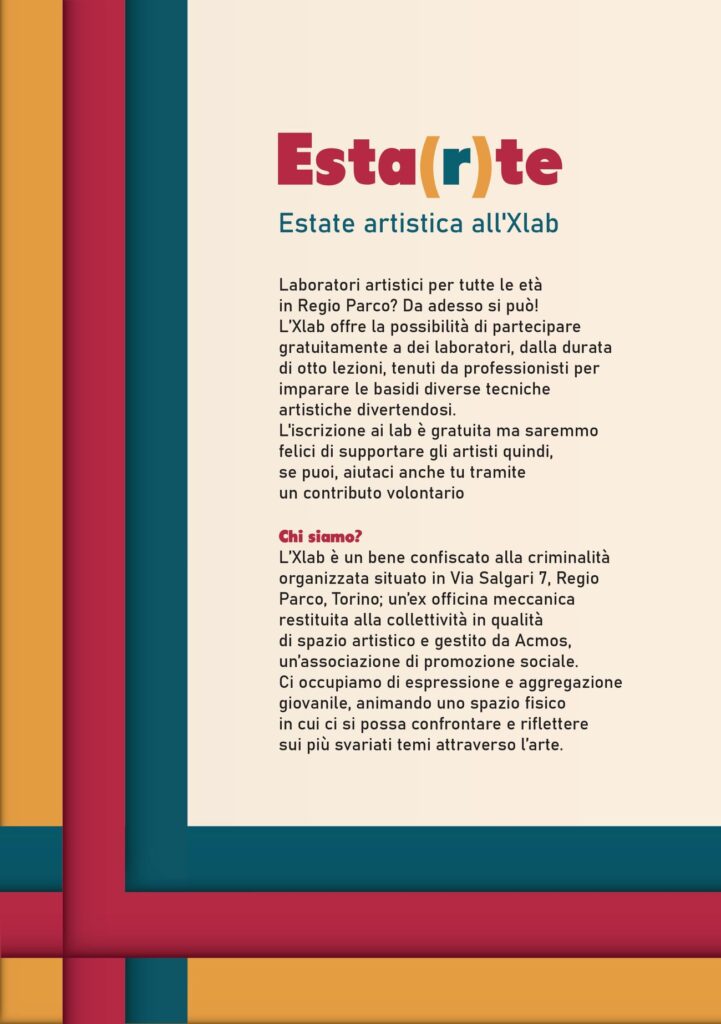 Esta(r)te

Estate artistica all'Xlab

Laboratori artistici per tutte le età in Regio Parco? Da adesso si può! L'Xlab offre la possibilità di partecipare gratuitamente a dei laboratori, dalla durata di otto lezioni, tenuti da professionisti per imparare le basidi diverse tecniche artistiche divertendosi. L'iscrizione ai lab è gratuita ma saremmo felici di supportare gli artisti quindi, se puoi, aiutaci anche tu tramite un contributo volontario

Chi siamo?
L'Xlab è un bene confiscato alla criminalità organizzata situato in Via Salgari 7, Regio Parco, Torino; un'ex officina meccanica restituita alla collettività in qualità di spazio artistico e gestito da Acmos, un'associazione di promozione sociale. Ci occupiamo di espressione e aggregazione giovanile, animando uno spazio fisico in cui ci si possa confrontare e riflettere sui più svariati temi attraverso l'arte.